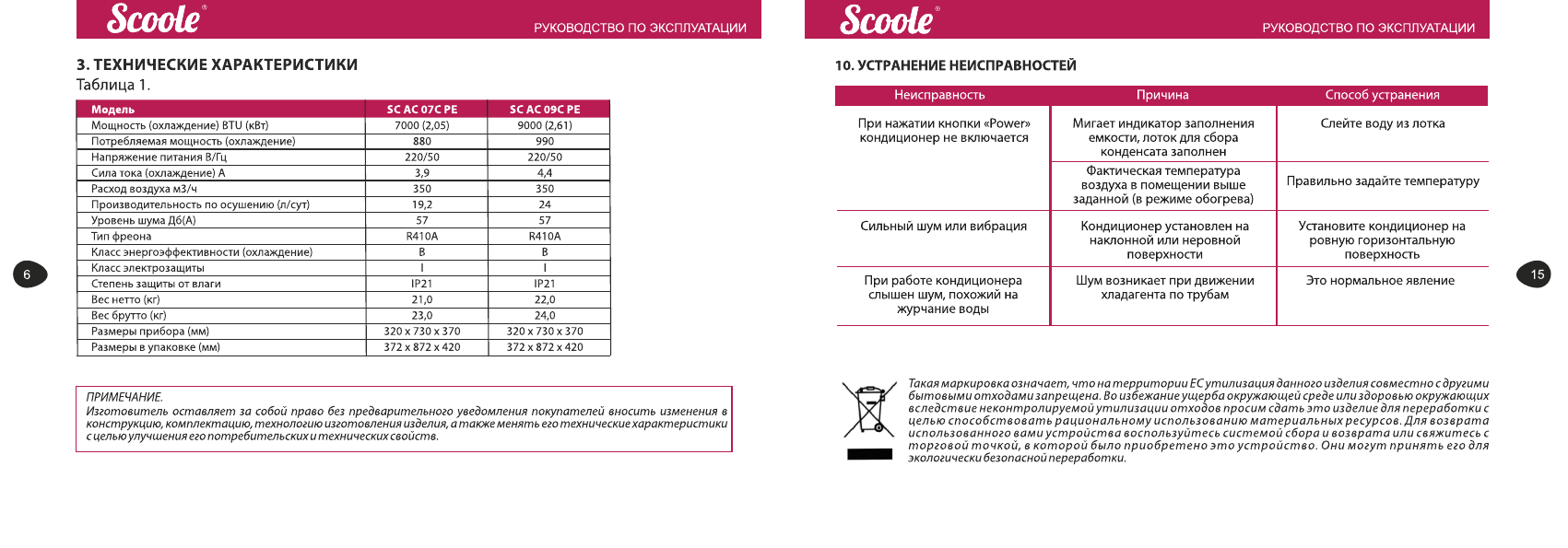 Scoole®

РУКОВОДСТВО ПО ЭКСПЛУАТАЦИИ

3. ТЕХНИЧЕСКИЕ ХАРАКТЕРИСТИКИ

Таблица 1.

| Модель | SC AC 07C PE | SC AC 09C PE |
|---|---|---|
| Мощность (охлаждение) BTU (кВт) | 7000 (2,05) | 9000 (2,61) |
| Потребляемая мощность (охлаждение) | 880 | 990 |
| Напряжение питания В/Гц | 220/50 | 220/50 |
| Сила тока (охлаждение) А | 3,9 | 4,4 |
| Расход воздуха м3/ч | 350 | 350 |
| Производительность по осушению (л/сут) | 19,2 | 24 |
| Уровень шума Дб(А) | 57 | 57 |
| Тип фреона | R410A | R410A |
| Класс энергоэффективности (охлаждение) | B | B |
| Класс электрозащиты | I | I |
| Степень защиты от влаги | IP21 | IP21 |
| Вес нетто (кг) | 21,0 | 22,0 |
| Вес брутто (кг) | 23,0 | 24,0 |
| Размеры прибора (мм) | 320 x 730 x 370 | 320 x 730 x 370 |
| Размеры в упаковке (мм) | 372 x 872 x 420 | 372 x 872 x 420 |

ПРИМЕЧАНИЕ.
Изготовитель оставляет за собой право без предварительного уведомления покупателей вносить изменения в конструкцию, комплектацию, технологию изготовления изделия, а также менять его технические характеристики с целью улучшения его потребительских и технических свойств.

6

Scoole®

РУКОВОДСТВО ПО ЭКСПЛУАТАЦИИ

10. УСТРАНЕНИЕ НЕИСПРАВНОСТЕЙ

| Неисправность | Причина | Способ устранения |
|---|---|---|
| При нажатии кнопки «Power» кондиционер не включается | Мигает индикатор заполнения емкости, лоток для сбора конденсата заполнен | Слейте воду из лотка |
| | Фактическая температура воздуха в помещении выше заданной (в режиме обогрева) | Правильно задайте температуру |
| Сильный шум или вибрация | Кондиционер установлен на наклонной или неровной поверхности | Установите кондиционер на ровную горизонтальную поверхность |
| При работе кондиционера слышен шум, похожий на журчание воды | Шум возникает при движении хладагента по трубам | Это нормальное явление |

Такая маркировка означает, что на территории ЕС утилизация данного изделия совместно с другими бытовыми отходами запрещена. Во избежание ущерба окружающей среде или здоровью окружающих вследствие неконтролируемой утилизации отходов просим сдать это изделие для переработки с целью способствовать рациональному использованию материальных ресурсов. Для возврата использованного вами устройства воспользуйтесь системой сбора и возврата или свяжитесь с торговой точкой, в которой было приобретено это устройство. Они могут принять его для экологически безопасной переработки.

15